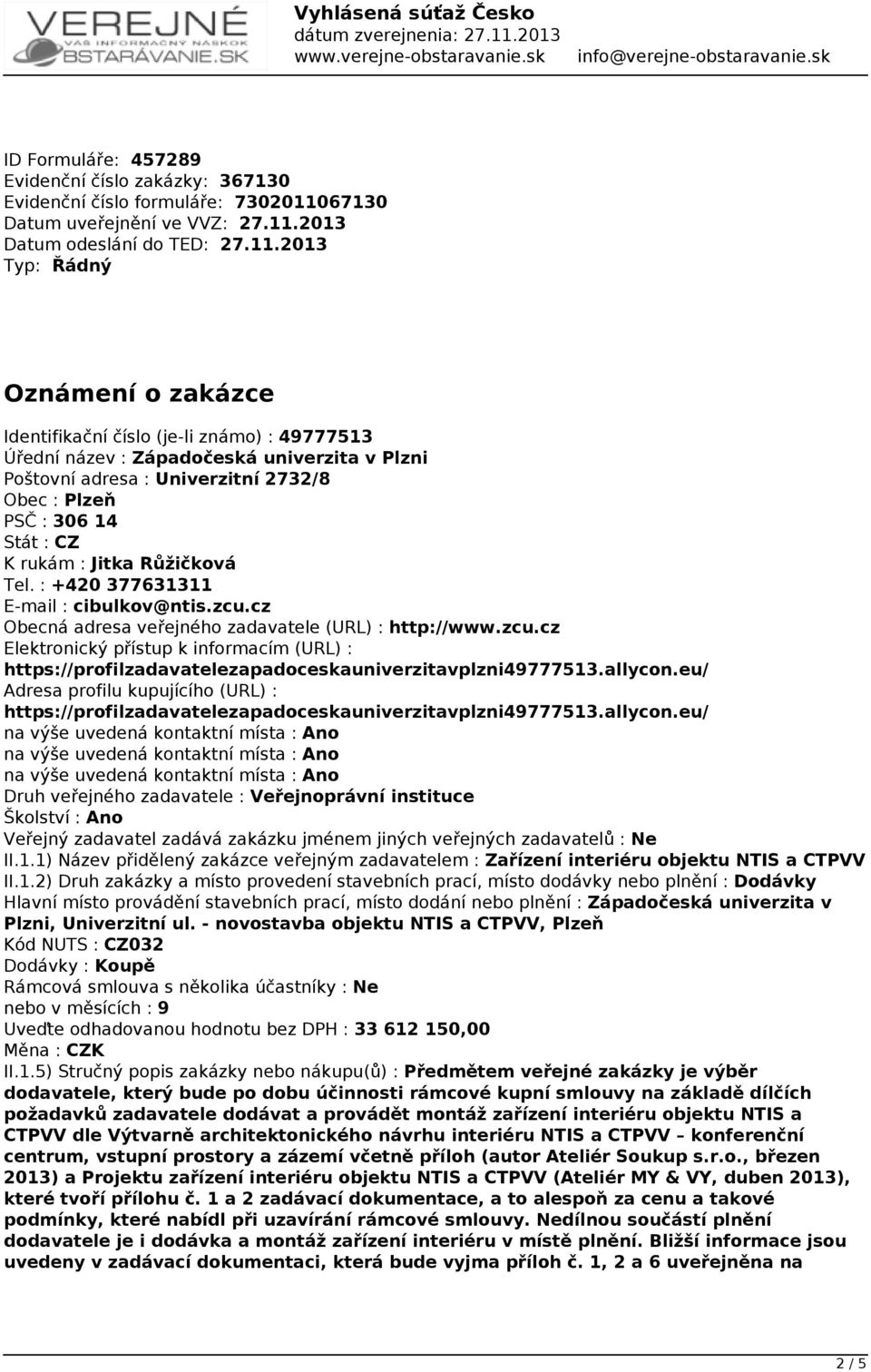 VEREJNÉ
VÁŠ INFORMAČNÝ NÁSKOK
OBSTARÁVANIE.SK

Vyhlásená súťaž Česko
dátum zverejnenia: 27.11.2013
www.verejne-obstaravanie.sk info@verejne-obstaravanie.sk

ID Formuláře: 457289
Evidenční číslo zakázky: 367130
Evidenční číslo formuláře: 7302011067130
Datum uveřejnění ve VVZ: 27.11.2013
Datum odeslání do TED: 27.11.2013
Typ: Řádný

Oznámení o zakázce

Identifikační číslo (je-li známo) : 49777513
Úřední název : Západočeská univerzita v Plzni
Poštovní adresa : Univerzitní 2732/8
Obec : Plzeň
PSČ : 306 14
Stát : CZ
K rukám : Jitka Růžičková
Tel. : +420 377631311
E-mail : cibulkov@ntis.zcu.cz
Obecná adresa veřejného zadavatele (URL) : http://www.zcu.cz
Elektronický přístup k informacím (URL) : https://profilzadavatelezapadoceskauniverzitavplzni49777513.allycon.eu/
Adresa profilu kupujícího (URL) : https://profilzadavatelezapadoceskauniverzitavplzni49777513.allycon.eu/
na výše uvedená kontaktní místa : Ano
na výše uvedená kontaktní místa : Ano
na výše uvedená kontaktní místa : Ano
Druh veřejného zadavatele : Veřejnoprávní instituce
Školství : Ano
Veřejný zadavatel zadává zakázku jménem jiných veřejných zadavatelů : Ne
II.1.1) Název přidělený zakázce veřejným zadavatelem : Zařízení interiéru objektu NTIS a CTPVV
II.1.2) Druh zakázky a místo provedení stavebních prací, místo dodávky nebo plnění : Dodávky
Hlavní místo provádění stavebních prací, místo dodání nebo plnění : Západočeská univerzita v Plzni, Univerzitní ul. - novostavba objektu NTIS a CTPVV, Plzeň
Kód NUTS : CZ032
Dodávky : Koupě
Rámcová smlouva s několika účastníky : Ne
nebo v měsících : 9
Uveďte odhadovanou hodnotu bez DPH : 33 612 150,00
Měna : CZK
II.1.5) Stručný popis zakázky nebo nákupu(ů) : Předmětem veřejné zakázky je výběr dodavatele, který bude po dobu účinnosti rámcové kupní smlouvy na základě dílčích požadavků zadavatele dodávat a provádět montáž zařízení interiéru objektu NTIS a CTPVV dle Výtvarně architektonického návrhu interiéru NTIS a CTPVV – konferenční centrum, vstupní prostory a zázemí včetně příloh (autor Ateliér Soukup s.r.o., březen 2013) a Projektu zařízení interiéru objektu NTIS a CTPVV (Ateliér MY & VY, duben 2013), které tvoří přílohu č. 1 a 2 zadávací dokumentace, a to alespoň za cenu a takové podmínky, které nabídl při uzavírání rámcové smlouvy. Nedílnou součástí plnění dodavatele je i dodávka a montáž zařízení interiéru v místě plnění. Bližší informace jsou uvedeny v zadávací dokumentaci, která bude vyjma příloh č. 1, 2 a 6 uveřejněna na

2 / 5